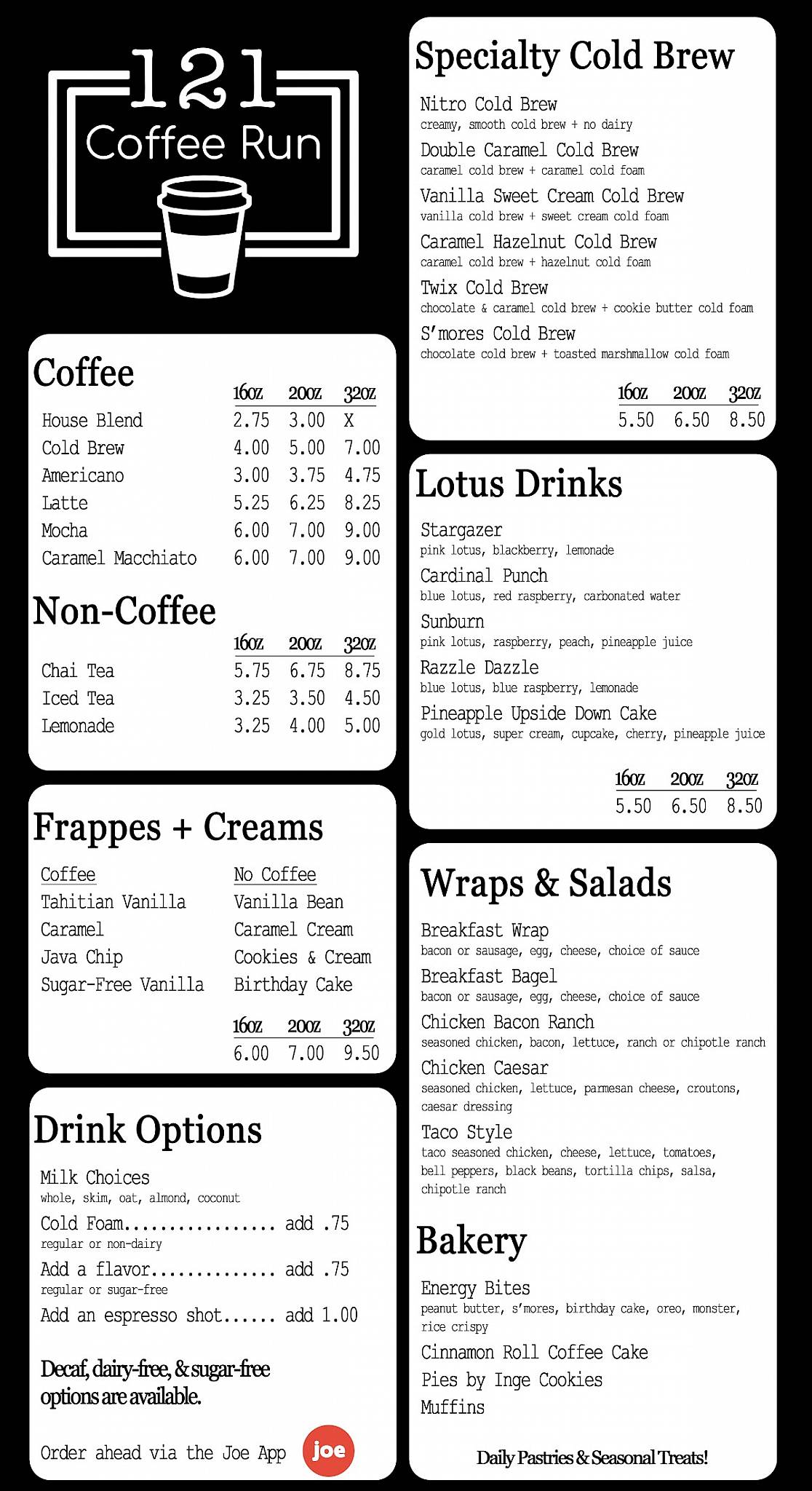 121
Coffee Run

Coffee

|  | 16oz | 20oz | 32oz |
|---|---|---|---|
| House Blend | 2.75 | 3.00 | X |
| Cold Brew | 4.00 | 5.00 | 7.00 |
| Americano | 3.00 | 3.75 | 4.75 |
| Latte | 5.25 | 6.25 | 8.25 |
| Mocha | 6.00 | 7.00 | 9.00 |
| Caramel Macchiato | 6.00 | 7.00 | 9.00 |

Non-Coffee

|  | 16oz | 20oz | 32oz |
|---|---|---|---|
| Chai Tea | 5.75 | 6.75 | 8.75 |
| Iced Tea | 3.25 | 3.50 | 4.50 |
| Lemonade | 3.25 | 4.00 | 5.00 |

Frappes + Creams

Coffee
Tahitian Vanilla
Caramel
Java Chip
Sugar-Free Vanilla

No Coffee
Vanilla Bean
Caramel Cream
Cookies & Cream
Birthday Cake

| 16oz | 20oz | 32oz |
|---|---|---|
| 6.00 | 7.00 | 9.50 |

Drink Options

Milk Choices
whole, skim, oat, almond, coconut
Cold Foam................. add .75
regular or non-dairy
Add a flavor.............. add .75
regular or sugar-free
Add an espresso shot...... add 1.00

Decaf, dairy-free, & sugar-free options are available.

Order ahead via the Joe App joe

Specialty Cold Brew

Nitro Cold Brew
creamy, smooth cold brew + no dairy
Double Caramel Cold Brew
caramel cold brew + caramel cold foam
Vanilla Sweet Cream Cold Brew
vanilla cold brew + sweet cream cold foam
Caramel Hazelnut Cold Brew
caramel cold brew + hazelnut cold foam
Twix Cold Brew
chocolate & caramel cold brew + cookie butter cold foam
S'mores Cold Brew
chocolate cold brew + toasted marshmallow cold foam

| 16oz | 20oz | 32oz |
|---|---|---|
| 5.50 | 6.50 | 8.50 |

Lotus Drinks

Stargazer
pink lotus, blackberry, lemonade
Cardinal Punch
blue lotus, red raspberry, carbonated water
Sunburn
pink lotus, raspberry, peach, pineapple juice
Razzle Dazzle
blue lotus, blue raspberry, lemonade
Pineapple Upside Down Cake
gold lotus, super cream, cupcake, cherry, pineapple juice

| 16oz | 20oz | 32oz |
|---|---|---|
| 5.50 | 6.50 | 8.50 |

Wraps & Salads

Breakfast Wrap
bacon or sausage, egg, cheese, choice of sauce
Breakfast Bagel
bacon or sausage, egg, cheese, choice of sauce
Chicken Bacon Ranch
seasoned chicken, bacon, lettuce, ranch or chipotle ranch
Chicken Caesar
seasoned chicken, lettuce, parmesan cheese, croutons, caesar dressing
Taco Style
taco seasoned chicken, cheese, lettuce, tomatoes, bell peppers, black beans, tortilla chips, salsa, chipotle ranch

Bakery

Energy Bites
peanut butter, s'mores, birthday cake, oreo, monster, rice crispy
Cinnamon Roll Coffee Cake
Pies by Inge Cookies
Muffins

Daily Pastries & Seasonal Treats!